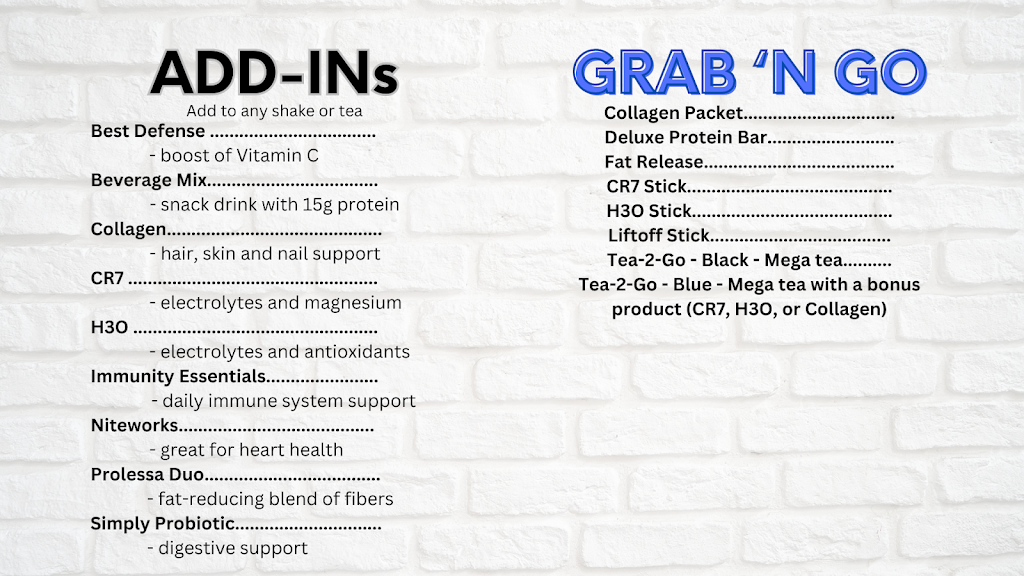 ADD-INs
Add to any shake or tea

Best Defense
- boost of Vitamin C
Beverage Mix
- snack drink with 15g protein
Collagen
- hair, skin and nail support
CR7
- electrolytes and magnesium
H3O
- electrolytes and antioxidants
Immunity Essentials
- daily immune system support
Niteworks
- great for heart health
Prolessa Duo
- fat-reducing blend of fibers
Simply Probiotic
- digestive support

GRAB 'N GO

Collagen Packet
Deluxe Protein Bar
Fat Release
CR7 Stick
H3O Stick
Liftoff Stick
Tea-2-Go - Black - Mega tea
Tea-2-Go - Blue - Mega tea with a bonus product (CR7, H3O, or Collagen)